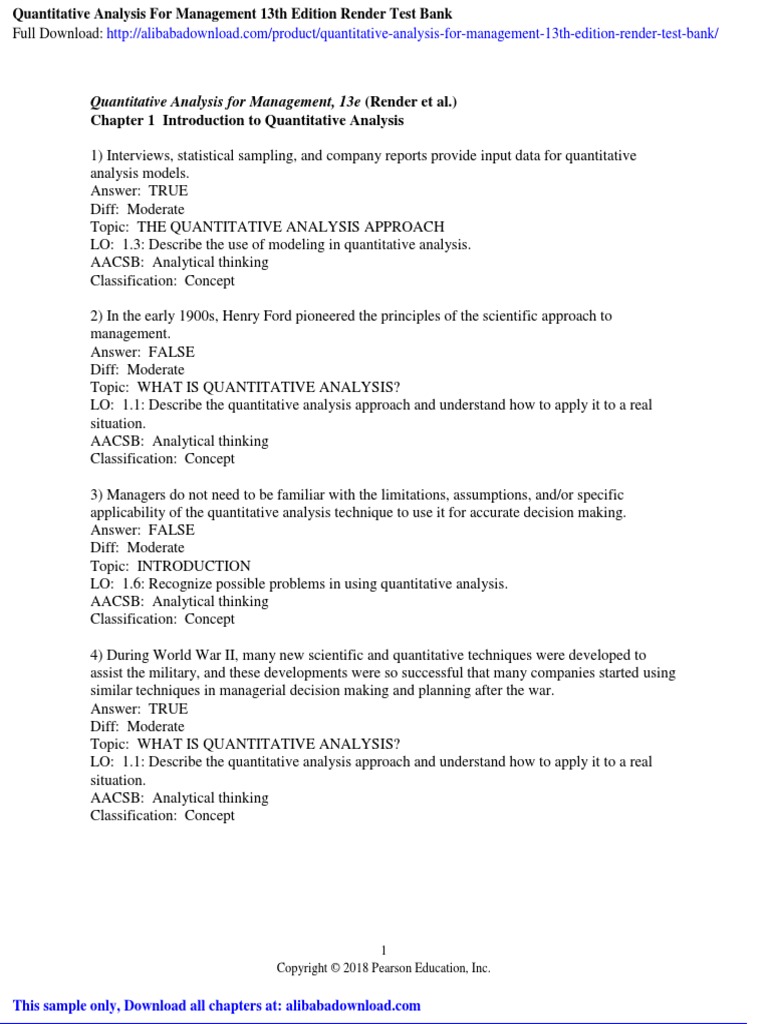 Quantitative Analysis For Management 13th Edition Render Test Bank
Full Download: http://alibabadownload.com/product/quantitative-analysis-for-management-13th-edition-render-test-bank/

Quantitative Analysis for Management, 13e (Render et al.)
Chapter 1 Introduction to Quantitative Analysis

1) Interviews, statistical sampling, and company reports provide input data for quantitative analysis models.
Answer: TRUE
Diff: Moderate
Topic: THE QUANTITATIVE ANALYSIS APPROACH
LO: 1.3: Describe the use of modeling in quantitative analysis.
AACSB: Analytical thinking
Classification: Concept

2) In the early 1900s, Henry Ford pioneered the principles of the scientific approach to management.
Answer: FALSE
Diff: Moderate
Topic: WHAT IS QUANTITATIVE ANALYSIS?
LO: 1.1: Describe the quantitative analysis approach and understand how to apply it to a real situation.
AACSB: Analytical thinking
Classification: Concept

3) Managers do not need to be familiar with the limitations, assumptions, and/or specific applicability of the quantitative analysis technique to use it for accurate decision making.
Answer: FALSE
Diff: Moderate
Topic: INTRODUCTION
LO: 1.6: Recognize possible problems in using quantitative analysis.
AACSB: Analytical thinking
Classification: Concept

4) During World War II, many new scientific and quantitative techniques were developed to assist the military, and these developments were so successful that many companies started using similar techniques in managerial decision making and planning after the war.
Answer: TRUE
Diff: Moderate
Topic: WHAT IS QUANTITATIVE ANALYSIS?
LO: 1.1: Describe the quantitative analysis approach and understand how to apply it to a real situation.
AACSB: Analytical thinking
Classification: Concept

1
Copyright © 2018 Pearson Education, Inc.

This sample only, Download all chapters at: alibabadownload.com